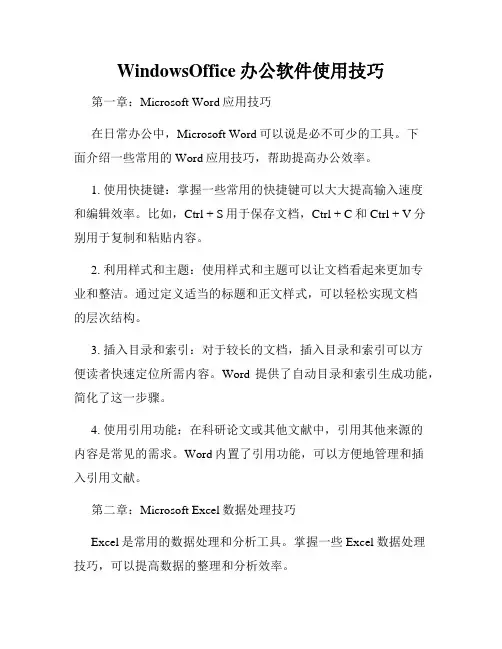 WindowsOffice 办公软件使用技巧

第一章：Microsoft Word 应用技巧

在日常办公中，Microsoft Word 可以说是必不可少的工具。下面介绍一些常用的 Word 应用技巧，帮助提高办公效率。

1. 使用快捷键：掌握一些常用的快捷键可以大大提高输入速度和编辑效率。比如，Ctrl + S 用于保存文档，Ctrl + C 和 Ctrl + V 分别用于复制和粘贴内容。

2. 利用样式和主题：使用样式和主题可以让文档看起来更加专业和整洁。通过定义适当的标题和正文样式，可以轻松实现文档的层次结构。

3. 插入目录和索引：对于较长的文档，插入目录和索引可以方便读者快速定位所需内容。Word 提供了自动目录和索引生成功能，简化了这一步骤。

4. 使用引用功能：在科研论文或其他文献中，引用其他来源的内容是常见的需求。Word 内置了引用功能，可以方便地管理和插入引用文献。

第二章：Microsoft Excel 数据处理技巧

Excel 是常用的数据处理和分析工具。掌握一些 Excel 数据处理技巧，可以提高数据的整理和分析效率。